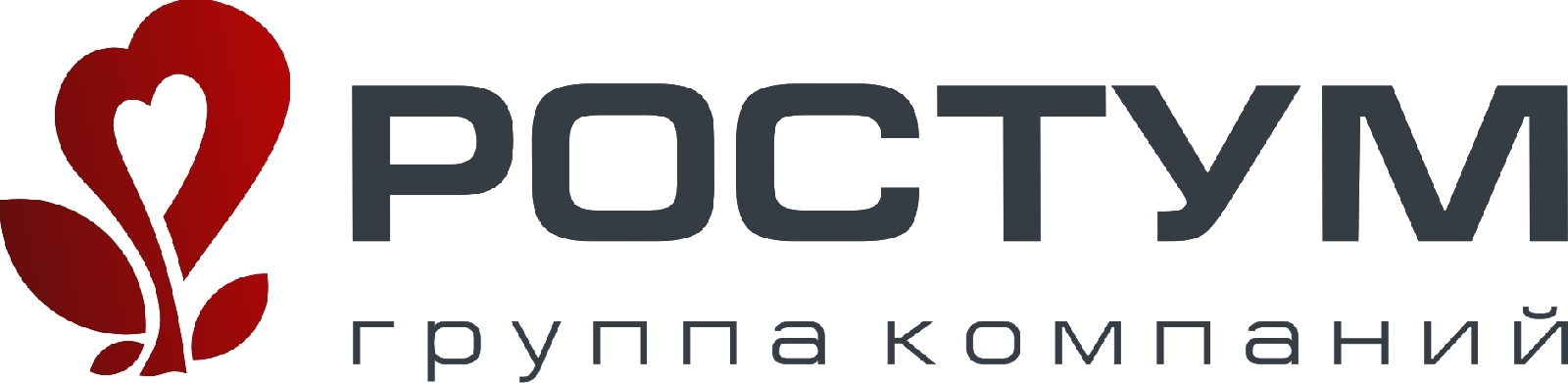 РОСТУМ
группа компаний